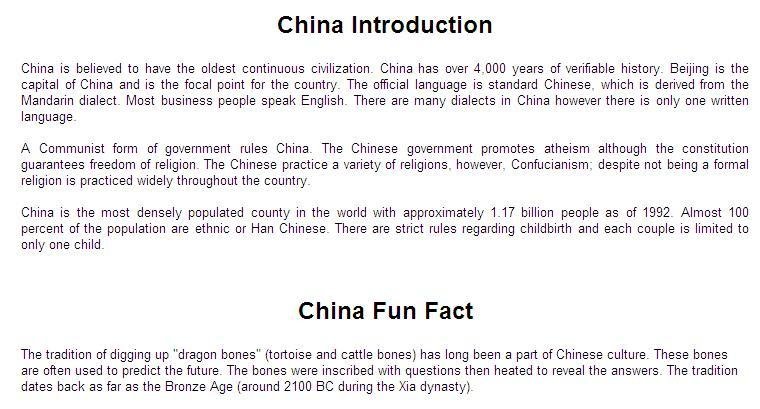 China Introduction

China is believed to have the oldest continuous civilization. China has over 4,000 years of verifiable history. Beijing is the capital of China and is the focal point for the country. The official language is standard Chinese, which is derived from the Mandarin dialect. Most business people speak English. There are many dialects in China however there is only one written language.

A Communist form of government rules China. The Chinese government promotes atheism although the constitution guarantees freedom of religion. The Chinese practice a variety of religions, however, Confucianism; despite not being a formal religion is practiced widely throughout the country.

China is the most densely populated county in the world with approximately 1.17 billion people as of 1992. Almost 100 percent of the population are ethnic or Han Chinese. There are strict rules regarding childbirth and each couple is limited to only one child.

China Fun Fact

The tradition of digging up "dragon bones" (tortoise and cattle bones) has long been a part of Chinese culture. These bones are often used to predict the future. The bones were inscribed with questions then heated to reveal the answers. The tradition dates back as far as the Bronze Age (around 2100 BC during the Xia dynasty).